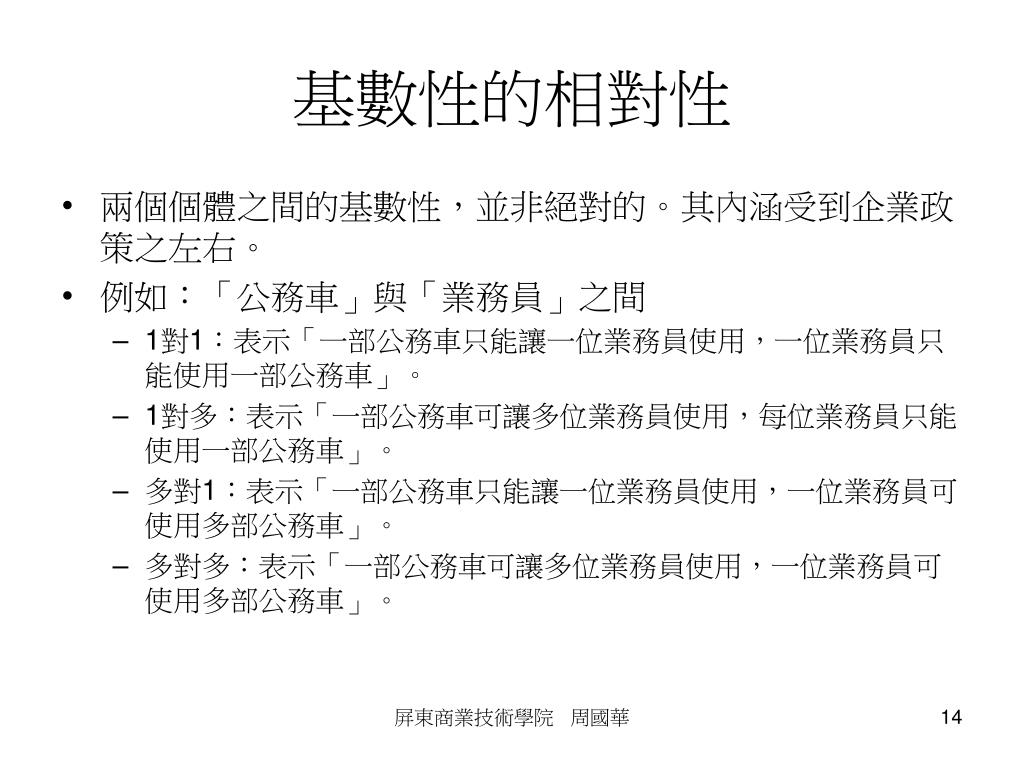 基數性的相對性

• 兩個個體之間的基數性，並非絕對的。其內涵受到企業政策之左右。
• 例如：「公務車」與「業務員」之間
  – 1對1：表示「一部公務車只能讓一位業務員使用，一位業務員只能使用一部公務車」。
  – 1對多：表示「一部公務車可讓多位業務員使用，每位業務員只能使用一部公務車」。
  – 多對1：表示「一部公務車只能讓一位業務員使用，一位業務員可使用多部公務車」。
  – 多對多：表示「一部公務車可讓多位業務員使用，一位業務員可使用多部公務車」。

屏東商業技術學院 周國華

14